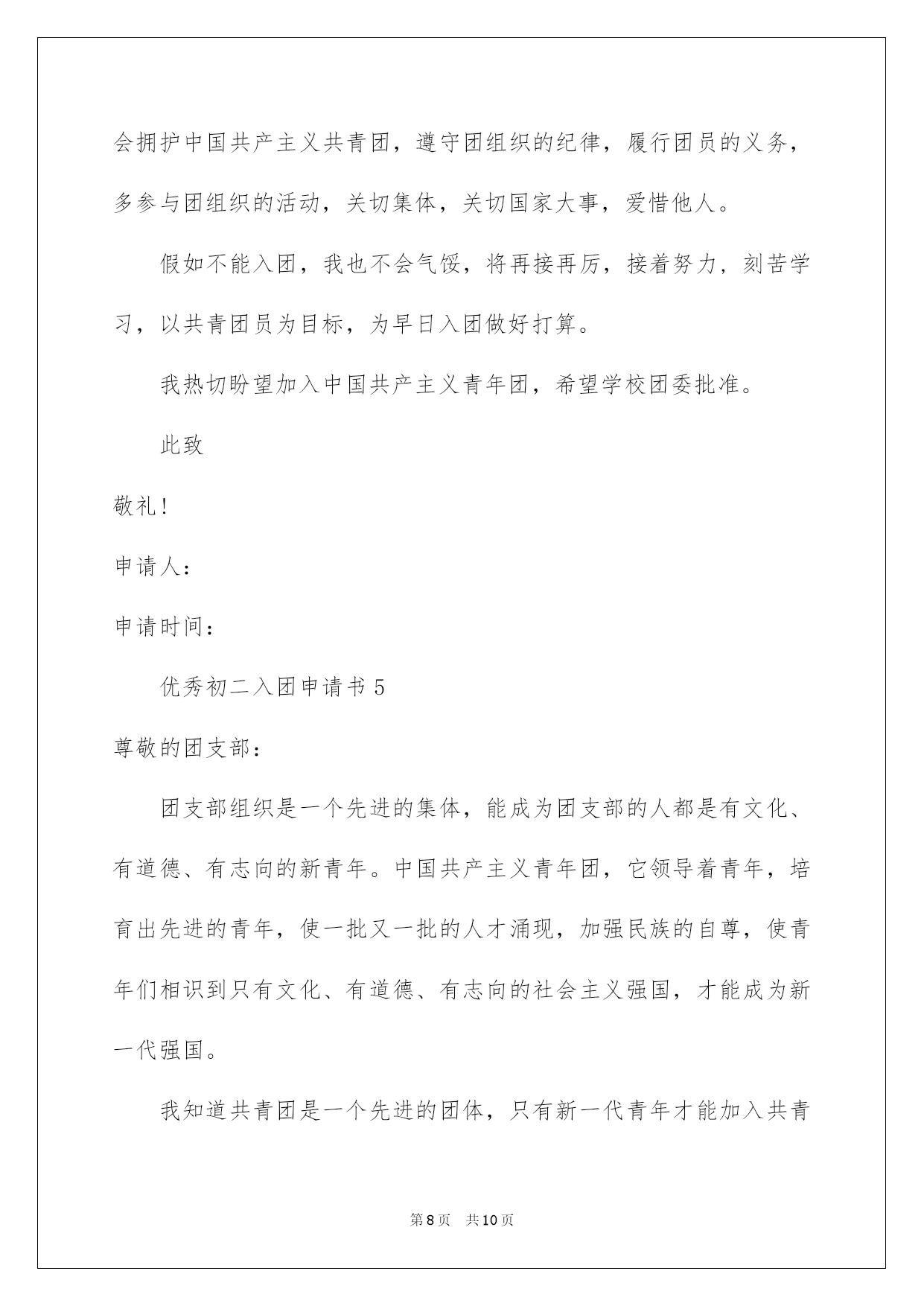 会拥护中国共产主义共青团，遵守团组织的纪律，履行团员的义务，多参与团组织的活动，关切集体，关切国家大事，爱惜他人。

假如不能入团，我也不会气馁，将再接再厉，接着努力，刻苦学习，以共青团员为目标，为早日入团做好打算。

我热切盼望加入中国共产主义青年团，希望学校团委批准。

此致

敬礼！

申请人：

申请时间：

优秀初二入团申请书 5

尊敬的团支部：

团支部组织是一个先进的集体，能成为团支部的人都是有文化、有道德、有志向的新青年。中国共产主义青年团，它领导着青年，培育出先进的青年，使一批又一批的人才涌现，加强民族的自尊，使青年们相识到只有文化、有道德、有志向的社会主义强国，才能成为新一代强国。

我知道共青团是一个先进的团体，只有新一代青年才能加入共青

第 8 页　共 10 页